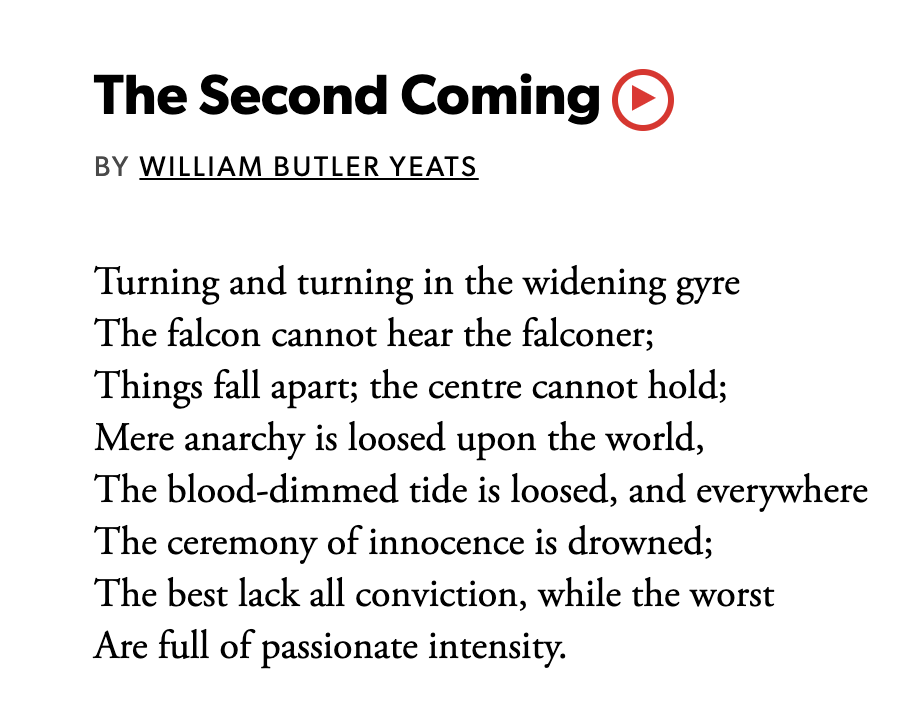 The Second Coming

BY WILLIAM BUTLER YEATS

Turning and turning in the widening gyre
The falcon cannot hear the falconer;
Things fall apart; the centre cannot hold;
Mere anarchy is loosed upon the world,
The blood-dimmed tide is loosed, and everywhere
The ceremony of innocence is drowned;
The best lack all conviction, while the worst
Are full of passionate intensity.